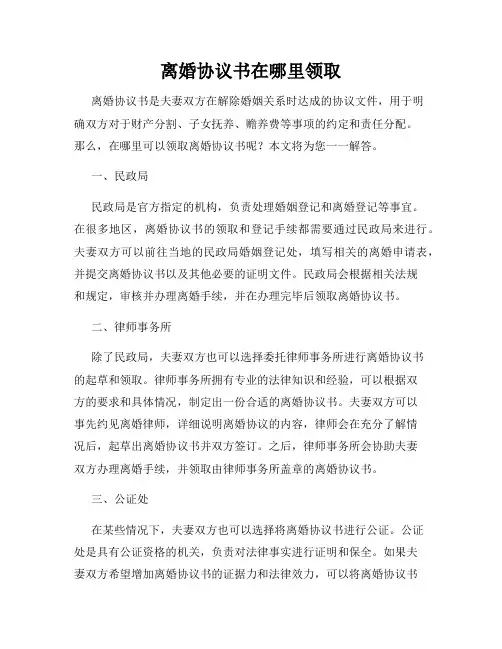 离婚协议书在哪里领取

离婚协议书是夫妻双方在解除婚姻关系时达成的协议文件，用于明确双方对于财产分割、子女抚养、赡养费等事项的约定和责任分配。那么，在哪里可以领取离婚协议书呢？本文将为您一一解答。

一、民政局

民政局是官方指定的机构，负责处理婚姻登记和离婚登记等事宜。在很多地区，离婚协议书的领取和登记手续都需要通过民政局来进行。夫妻双方可以前往当地的民政局婚姻登记处，填写相关的离婚申请表，并提交离婚协议书以及其他必要的证明文件。民政局会根据相关法规和规定，审核并办理离婚手续，并在办理完毕后领取离婚协议书。

二、律师事务所

除了民政局，夫妻双方也可以选择委托律师事务所进行离婚协议书的起草和领取。律师事务所拥有专业的法律知识和经验，可以根据双方的要求和具体情况，制定出一份合适的离婚协议书。夫妻双方可以事先约见离婚律师，详细说明离婚协议的内容，律师会在充分了解情况后，起草出离婚协议书并双方签订。之后，律师事务所会协助夫妻双方办理离婚手续，并领取由律师事务所盖章的离婚协议书。

三、公证处

在某些情况下，夫妻双方也可以选择将离婚协议书进行公证。公证处是具有公证资格的机关，负责对法律事实进行证明和保全。如果夫妻双方希望增加离婚协议书的证据力和法律效力，可以将离婚协议书